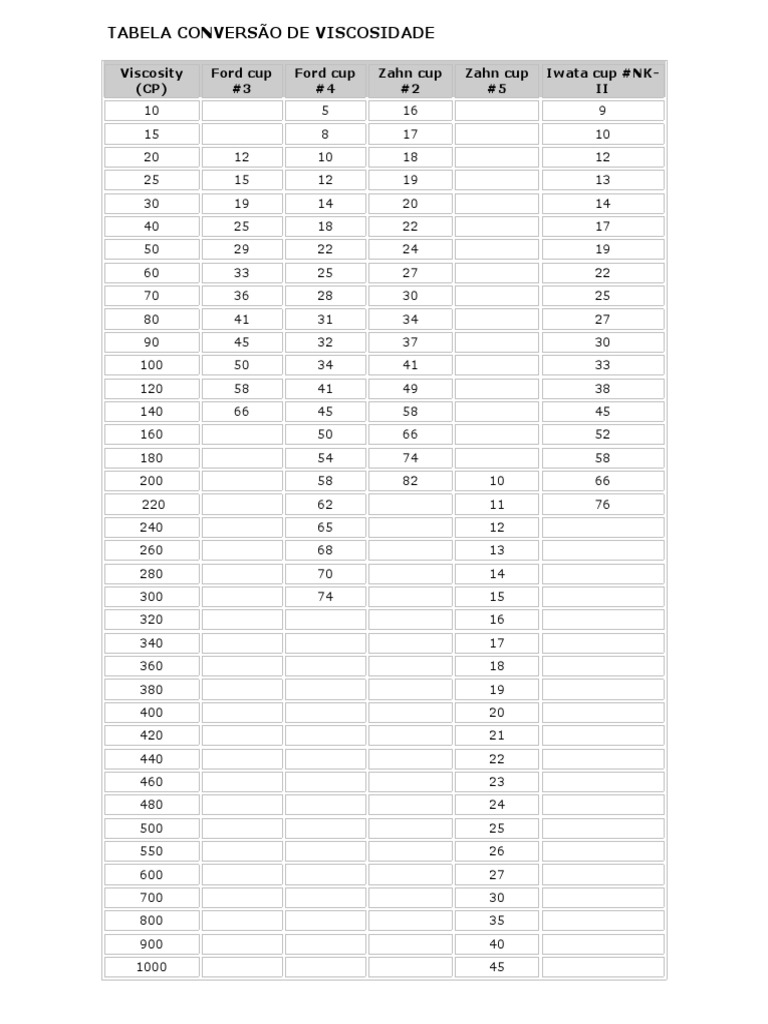 TABELA CONVERSÃO DE VISCOSIDADE

| Viscosity (CP) | Ford cup #3 | Ford cup #4 | Zahn cup #2 | Zahn cup #5 | Iwata cup #NK-II |
|---|---|---|---|---|---|
| 10 | | 5 | 16 | | 9 |
| 15 | | 8 | 17 | | 10 |
| 20 | 12 | 10 | 18 | | 12 |
| 25 | 15 | 12 | 19 | | 13 |
| 30 | 19 | 14 | 20 | | 14 |
| 40 | 25 | 18 | 22 | | 17 |
| 50 | 29 | 22 | 24 | | 19 |
| 60 | 33 | 25 | 27 | | 22 |
| 70 | 36 | 28 | 30 | | 25 |
| 80 | 41 | 31 | 34 | | 27 |
| 90 | 45 | 32 | 37 | | 30 |
| 100 | 50 | 34 | 41 | | 33 |
| 120 | 58 | 41 | 49 | | 38 |
| 140 | 66 | 45 | 58 | | 45 |
| 160 | | 50 | 66 | | 52 |
| 180 | | 54 | 74 | | 58 |
| 200 | | 58 | 82 | 10 | 66 |
| 220 | | 62 | | 11 | 76 |
| 240 | | 65 | | 12 | |
| 260 | | 68 | | 13 | |
| 280 | | 70 | | 14 | |
| 300 | | 74 | | 15 | |
| 320 | | | | 16 | |
| 340 | | | | 17 | |
| 360 | | | | 18 | |
| 380 | | | | 19 | |
| 400 | | | | 20 | |
| 420 | | | | 21 | |
| 440 | | | | 22 | |
| 460 | | | | 23 | |
| 480 | | | | 24 | |
| 500 | | | | 25 | |
| 550 | | | | 26 | |
| 600 | | | | 27 | |
| 700 | | | | 30 | |
| 800 | | | | 35 | |
| 900 | | | | 40 | |
| 1000 | | | | 45 | |